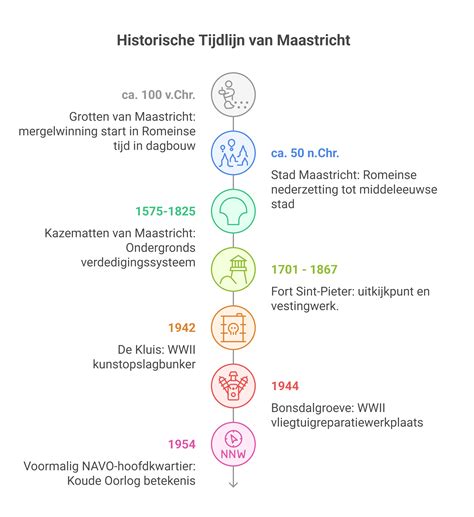 Historische Tijdlijn van Maastricht

ca. 100 v.Chr.

Grotten van Maastricht: mergelwinning start in Romeinse tijd in dagbouw

ca. 50 n.Chr.

Stad Maastricht: Romeinse nederzetting tot middeleeuwse stad

1575-1825

Kazematten van Maastricht: Ondergronds verdedigingssysteem

1701 - 1867

Fort Sint-Pieter: uitkijkpunt en vestingwerk.

1942

De Kluis: WWII kunstopslagbunker

1944

Bonsdalgroeve: WWII vliegtuigreparatiewerkplaats

1954

NNW

Voormalig NAVO-hoofdkwartier: Koude Oorlog betekenis